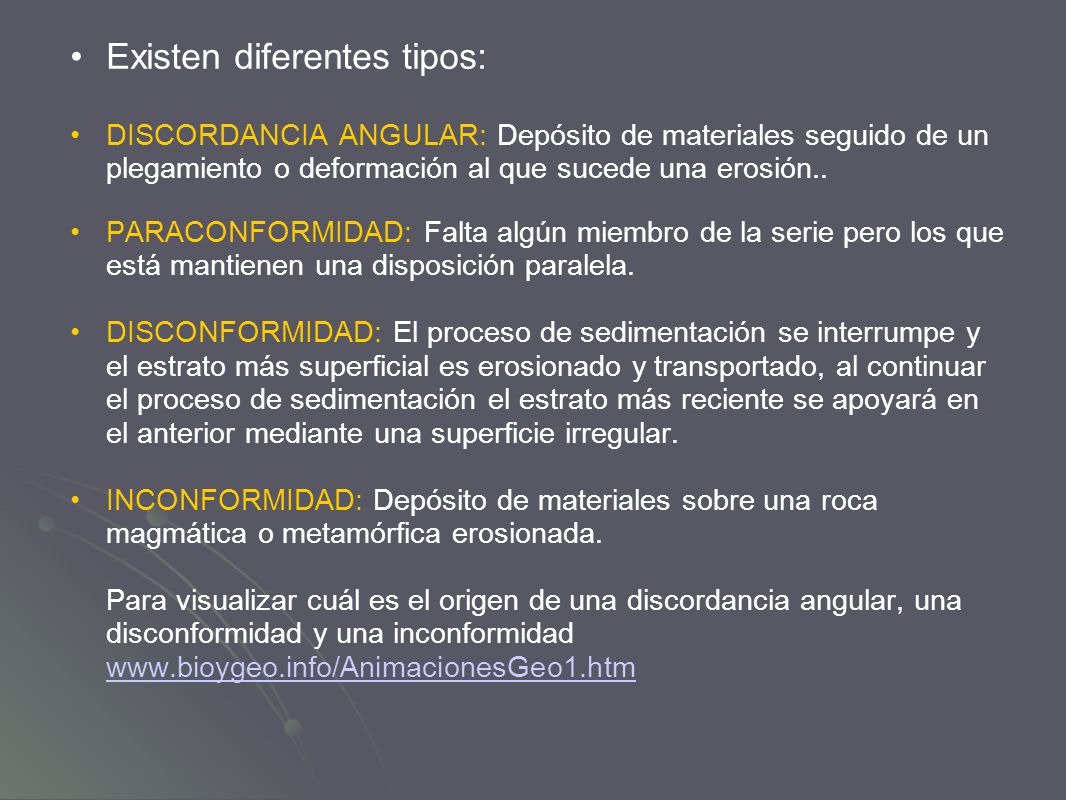 • Existen diferentes tipos:

• DISCORDANCIA ANGULAR: Depósito de materiales seguido de un plegamiento o deformación al que sucede una erosión..

• PARACONFORMIDAD: Falta algún miembro de la serie pero los que está mantienen una disposición paralela.

• DISCONFORMIDAD: El proceso de sedimentación se interrumpe y el estrato más superficial es erosionado y transportado, al continuar el proceso de sedimentación el estrato más reciente se apoyará en el anterior mediante una superficie irregular.

• INCONFORMIDAD: Depósito de materiales sobre una roca magmática o metamórfica erosionada.

Para visualizar cuál es el origen de una discordancia angular, una disconformidad y una inconformidad www.bioygeo.info/AnimacionesGeo1.htm